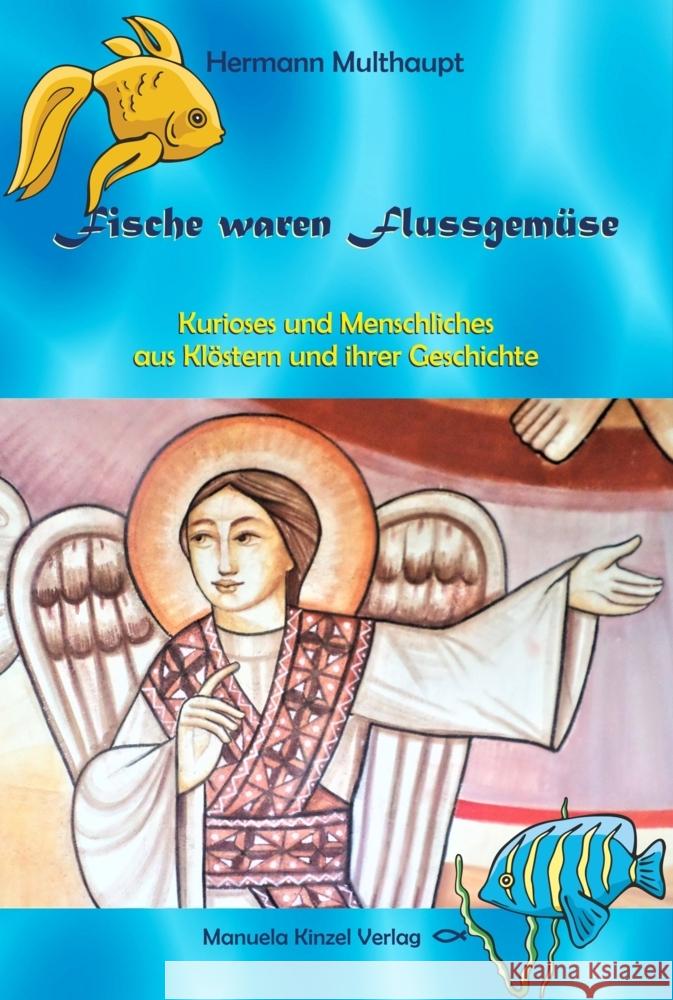 Hermann Multhaupt

Fische waren Flussgemüse

Kurioses und Menschliches aus Klöstern und ihrer Geschichte

Manuela Kinzel Verlag